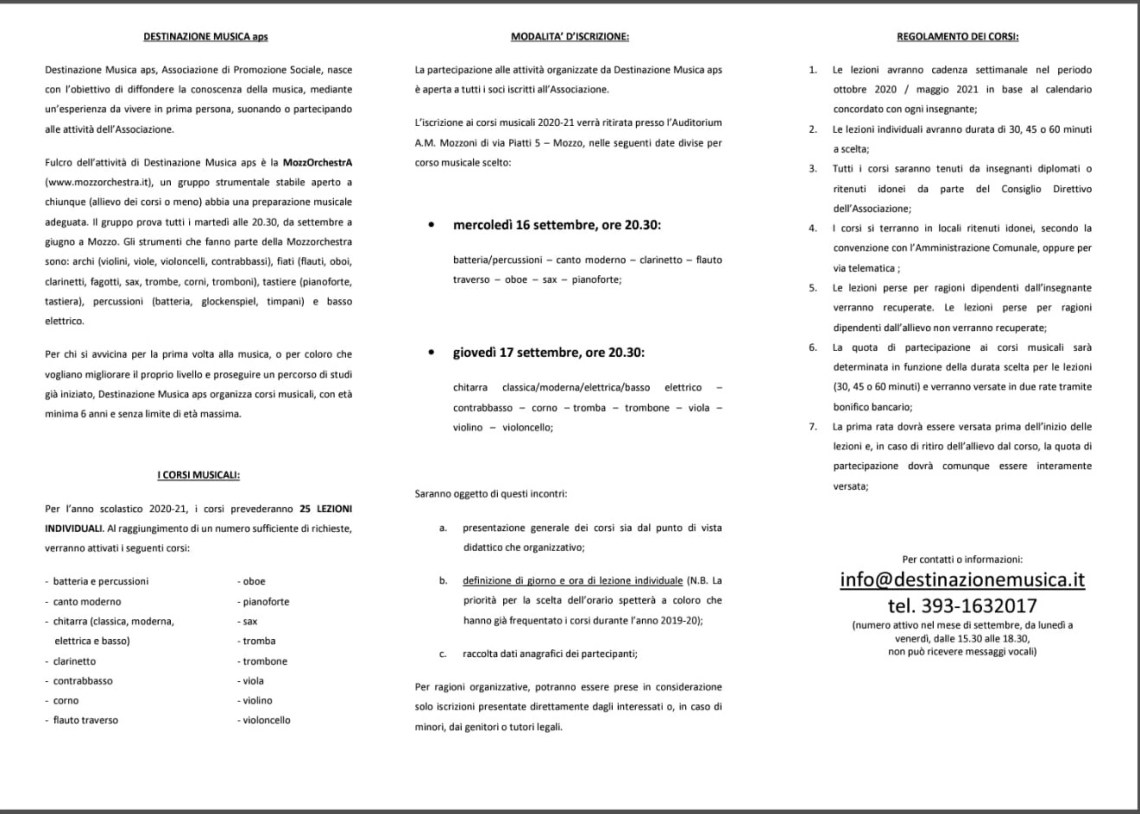 DESTINAZIONE MUSICA aps

Destinazione Musica aps, Associazione di Promozione Sociale, nasce con l'obiettivo di diffondere la conoscenza della musica, mediante un'esperienza da vivere in prima persona, suonando o partecipando alle attività dell'Associazione.

Fulcro dell'attività di Destinazione Musica aps è la MozzOrchestrA (www.mozzorchestra.it), un gruppo strumentale stabile aperto a chiunque (allievo dei corsi o meno) abbia una preparazione musicale adeguata. Il gruppo prova tutti i martedì alle 20.30, da settembre a giugno a Mozzo. Gli strumenti che fanno parte della Mozzorchestra sono: archi (violini, viole, violoncelli, contrabbassi), fiati (flauti, oboi, clarinetti, fagotti, sax, trombe, corni, tromboni), tastiere (pianoforte, tastiera), percussioni (batteria, glockenspiel, timpani) e basso elettrico.

Per chi si avvicina per la prima volta alla musica, o per coloro che vogliano migliorare il proprio livello e proseguire un percorso di studi già iniziato, Destinazione Musica aps organizza corsi musicali, con età minima 6 anni e senza limite di età massima.

I CORSI MUSICALI:

Per l'anno scolastico 2020-21, i corsi prevederanno 25 LEZIONI INDIVIDUALI. Al raggiungimento di un numero sufficiente di richieste, verranno attivati i seguenti corsi:

- batteria e percussioni
- canto moderno
- chitarra (classica, moderna, elettrica e basso)
- clarinetto
- contrabbasso
- corno
- flauto traverso

- oboe
- pianoforte
- sax
- tromba
- trombone
- viola
- violino
- violoncello

MODALITA' D'ISCRIZIONE:

La partecipazione alle attività organizzate da Destinazione Musica aps è aperta a tutti i soci iscritti all'Associazione.

L'iscrizione ai corsi musicali 2020-21 verrà ritirata presso l'Auditorium A.M. Mozzoni di via Piatti 5 – Mozzo, nelle seguenti date divise per corso musicale scelto:

• mercoledì 16 settembre, ore 20.30:

batteria/percussioni – canto moderno – clarinetto – flauto traverso – oboe – sax – pianoforte;

• giovedì 17 settembre, ore 20.30:

chitarra classica/moderna/elettrica/basso elettrico – contrabbasso – corno – tromba – trombone – viola – violino – violoncello;

Saranno oggetto di questi incontri:

a. presentazione generale dei corsi sia dal punto di vista didattico che organizzativo;

b. definizione di giorno e ora di lezione individuale (N.B. La priorità per la scelta dell'orario spetterà a coloro che hanno già frequentato i corsi durante l'anno 2019-20);

c. raccolta dati anagrafici dei partecipanti;

Per ragioni organizzative, potranno essere prese in considerazione solo iscrizioni presentate direttamente dagli interessati o, in caso di minori, dai genitori o tutori legali.

REGOLAMENTO DEI CORSI:

1. Le lezioni avranno cadenza settimanale nel periodo ottobre 2020 / maggio 2021 in base al calendario concordato con ogni insegnante;
2. Le lezioni individuali avranno durata di 30, 45 o 60 minuti a scelta;
3. Tutti i corsi saranno tenuti da insegnanti diplomati o ritenuti idonei da parte del Consiglio Direttivo dell'Associazione;
4. I corsi si terranno in locali ritenuti idonei, secondo la convenzione con l'Amministrazione Comunale, oppure per via telematica ;
5. Le lezioni perse per ragioni dipendenti dall'insegnante verranno recuperate. Le lezioni perse per ragioni dipendenti dall'allievo non verranno recuperate;
6. La quota di partecipazione ai corsi musicali sarà determinata in funzione della durata scelta per le lezioni (30, 45 o 60 minuti) e verranno versate in due rate tramite bonifico bancario;
7. La prima rata dovrà essere versata prima dell'inizio delle lezioni e, in caso di ritiro dell'allievo dal corso, la quota di partecipazione dovrà comunque essere interamente versata;

Per contatti o informazioni:
info@destinazionemusica.it
tel. 393-1632017
(numero attivo nel mese di settembre, da lunedì a venerdì, dalle 15.30 alle 18.30, non può ricevere messaggi vocali)